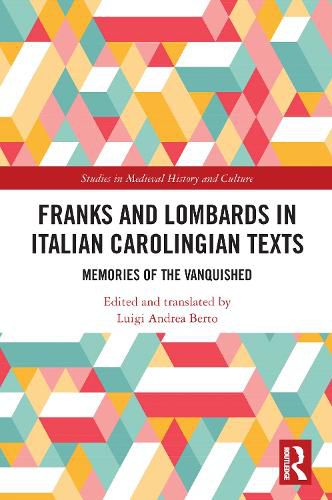 Studies in Medieval History and Culture

FRANKS AND LOMBARDS IN ITALIAN CAROLINGIAN TEXTS

MEMORIES OF THE VANQUISHED

Edited and translated by
Luigi Andrea Berto

ROUTLEDGE